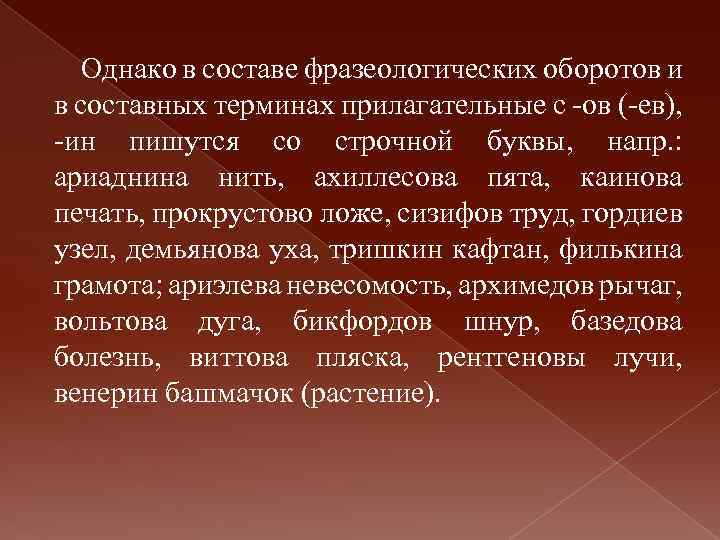 Однако в составе фразеологических оборотов и в составных терминах прилагательные с -ов (-ев), -ин пишутся со строчной буквы, напр.: ариаднина нить, ахиллесова пята, каинова печать, прокрустово ложе, сизифов труд, гордиев узел, демьянова уха, тришкин кафтан, филькина грамота; ариэлева невесомость, архимедов рычаг, вольтова дуга, бикфордов шнур, базедова болезнь, виттова пляска, рентгеновы лучи, венерин башмачок (растение).